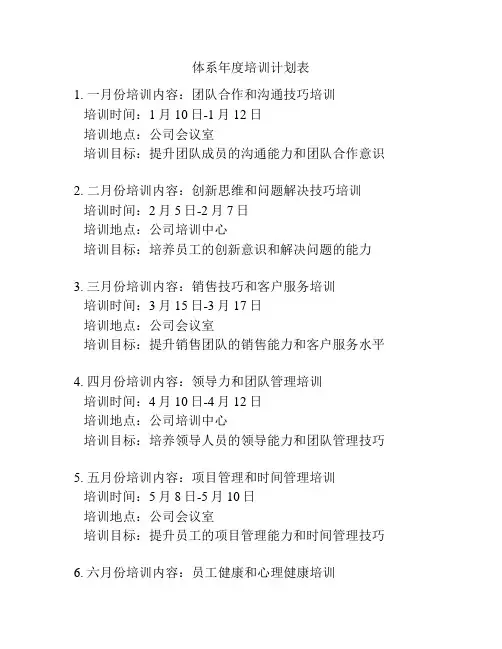 体系年度培训计划表

1. 一月份培训内容：团队合作和沟通技巧培训
培训时间：1 月 10 日-1 月 12 日
培训地点：公司会议室
培训目标：提升团队成员的沟通能力和团队合作意识

2. 二月份培训内容：创新思维和问题解决技巧培训
培训时间：2 月 5 日-2 月 7 日
培训地点：公司培训中心
培训目标：培养员工的创新意识和解决问题的能力

3. 三月份培训内容：销售技巧和客户服务培训
培训时间：3 月 15 日-3 月 17 日
培训地点：公司会议室
培训目标：提升销售团队的销售能力和客户服务水平

4. 四月份培训内容：领导力和团队管理培训
培训时间：4 月 10 日-4 月 12 日
培训地点：公司培训中心
培训目标：培养领导人员的领导能力和团队管理技巧

5. 五月份培训内容：项目管理和时间管理培训
培训时间：5 月 8 日-5 月 10 日
培训地点：公司会议室
培训目标：提升员工的项目管理能力和时间管理技巧

6. 六月份培训内容：员工健康和心理健康培训